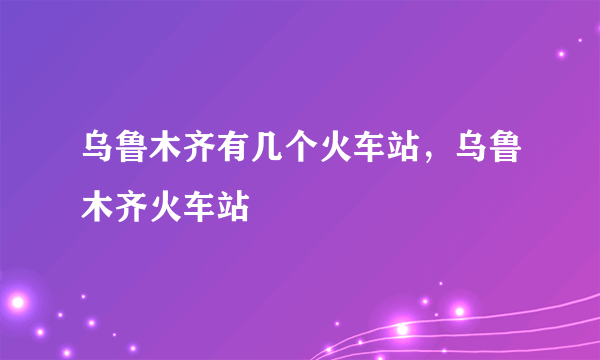 乌鲁木齐有几个火车站，乌鲁木齐火车站